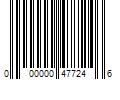 0 00000 47724 6